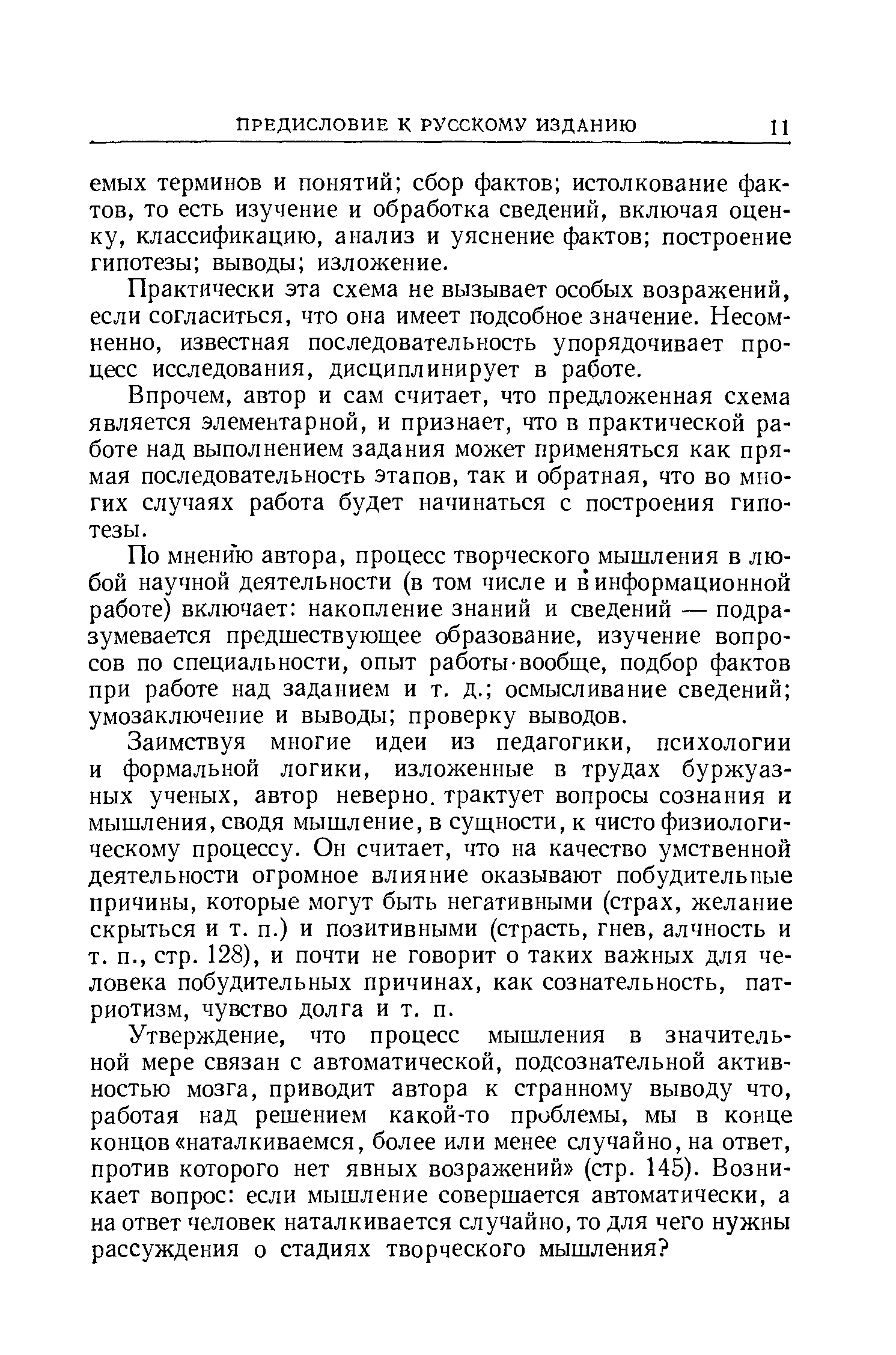 ПРЕДИСЛОВИЕ К РУССКОМУ ИЗДАНИЮ 11

емых терминов и понятий; сбор фактов; истолкование фактов, то есть изучение и обработка сведений, включая оценку, классификацию, анализ и уяснение фактов; построение гипотезы; выводы; изложение.

Практически эта схема не вызывает особых возражений, если согласиться, что она имеет подсобное значение. Несомненно, известная последовательность упорядочивает процесс исследования, дисциплинирует в работе.

Впрочем, автор и сам считает, что предложенная схема является элементарной, и признает, что в практической работе над выполнением задания может применяться как прямая последовательность этапов, так и обратная, что во многих случаях работа будет начинаться с построения гипотезы.

По мнению автора, процесс творческого мышления в любой научной деятельности (в том числе и в информационной работе) включает: накопление знаний и сведений — подразумевается предшествующее образование, изучение вопросов по специальности, опыт работы вообще, подбор фактов при работе над заданием и т. д.; осмысливание сведений; умозаключение и выводы; проверку выводов.

Заимствуя многие идеи из педагогики, психологии и формальной логики, изложенные в трудах буржуазных ученых, автор неверно трактует вопросы сознания и мышления, сводя мышление, в сущности, к чисто физиологическому процессу. Он считает, что на качество умственной деятельности огромное влияние оказывают побудительные причины, которые могут быть негативными (страх, желание скрыться и т. п.) и позитивными (страсть, гнев, алчность и т. п., стр. 128), и почти не говорит о таких важных для человека побудительных причинах, как сознательность, патриотизм, чувство долга и т. п.

Утверждение, что процесс мышления в значительной мере связан с автоматической, подсознательной активностью мозга, приводит автора к странному выводу что, работая над решением какой-то проблемы, мы в конце концов «наталкиваемся, более или менее случайно, на ответ, против которого нет явных возражений» (стр. 145). Возникает вопрос: если мышление совершается автоматически, а на ответ человек наталкивается случайно, то для чего нужны рассуждения о стадиях творческого мышления?